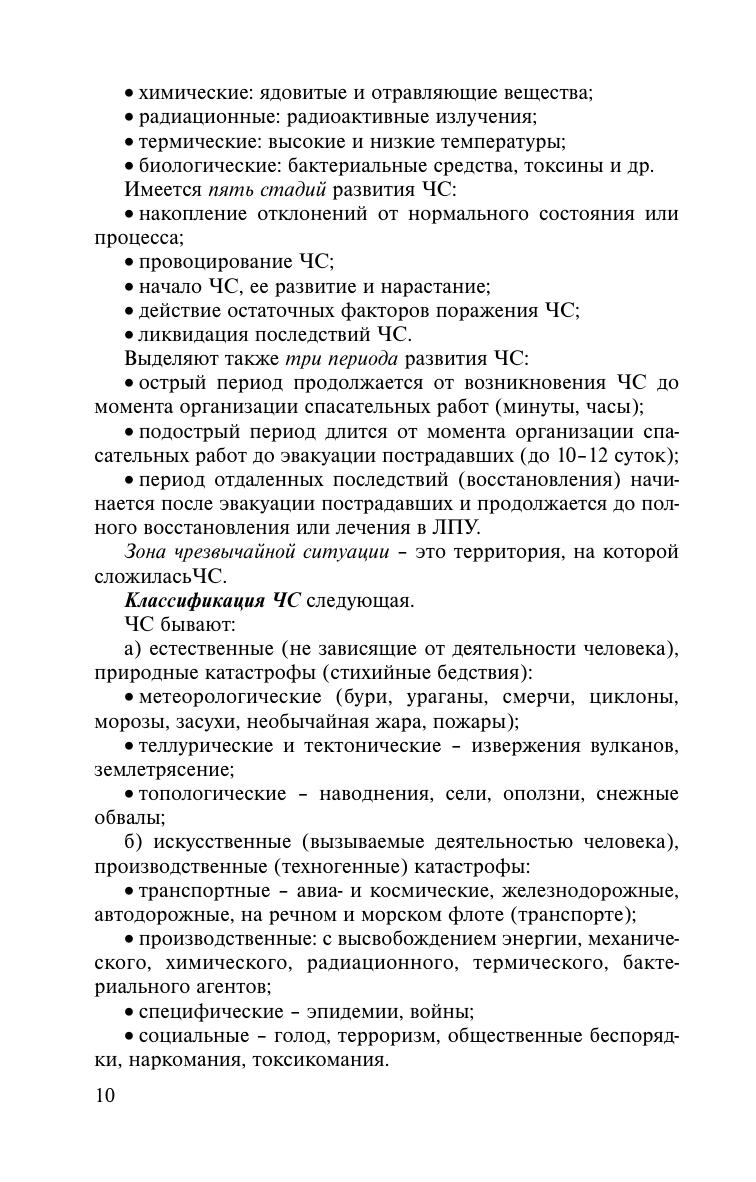 • химические: ядовитые и отравляющие вещества;
• радиационные: радиоактивные излучения;
• термические: высокие и низкие температуры;
• биологические: бактериальные средства, токсины и др.

Имеется пять стадий развития ЧС:
• накопление отклонений от нормального состояния или процесса;
• провоцирование ЧС;
• начало ЧС, ее развитие и нарастание;
• действие остаточных факторов поражения ЧС;
• ликвидация последствий ЧС.

Выделяют также три периода развития ЧС:
• острый период продолжается от возникновения ЧС до момента организации спасательных работ (минуты, часы);
• подострый период длится от момента организации спасательных работ до эвакуации пострадавших (до 10–12 суток);
• период отдаленных последствий (восстановления) начинается после эвакуации пострадавших и продолжается до полного восстановления или лечения в ЛПУ.

Зона чрезвычайной ситуации – это территория, на которой сложиласьЧС.

Классификация ЧС следующая.

ЧС бывают:
а) естественные (не зависящие от деятельности человека), природные катастрофы (стихийные бедствия):
• метеорологические (бури, ураганы, смерчи, циклоны, морозы, засухи, необычайная жара, пожары);
• теллурические и тектонические – извержения вулканов, землетрясение;
• топологические – наводнения, сели, оползни, снежные обвалы;
б) искусственные (вызываемые деятельностью человека), производственные (техногенные) катастрофы:
• транспортные – авиа- и космические, железнодорожные, автодорожные, на речном и морском флоте (транспорте);
• производственные: с высвобождением энергии, механического, химического, радиационного, термического, бактериального агентов;
• специфические – эпидемии, войны;
• социальные – голод, терроризм, общественные беспорядки, наркомания, токсикомания.

10